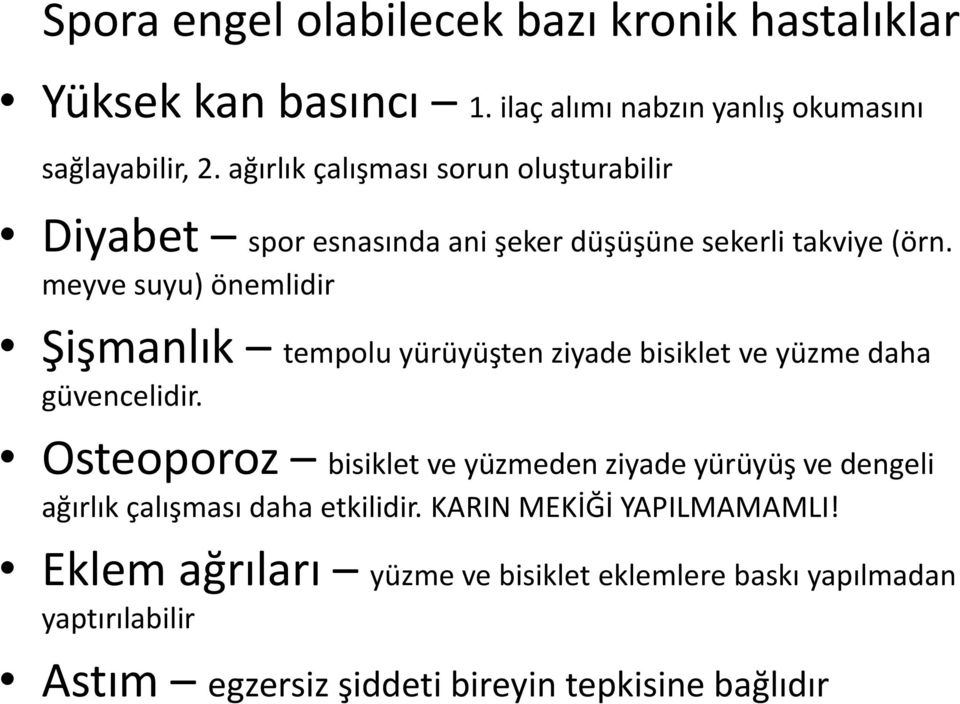 Spora engel olabilecek bazı kronik hastalıklar

• Yüksek kan basıncı – 1. ilaç alımı nabzın yanlış okumasını sağlayabilir, 2. ağırlık çalışması sorun oluşturabilir

• Diyabet – spor esnasında ani şeker düşüşüne sekerli takviye (örn. meyve suyu) önemlidir

• Şişmanlık – tempolu yürüyüşten ziyade bisiklet ve yüzme daha güvencelidir.

• Osteoporoz – bisiklet ve yüzmeden ziyade yürüyüş ve dengeli ağırlık çalışması daha etkilidir. KARIN MEKİĞİ YAPILMAMAMLI!

• Eklem ağrıları – yüzme ve bisiklet eklemlere baskı yapılmadan yaptırılabilir

• Astım – egzersiz şiddeti bireyin tepkisine bağlıdır